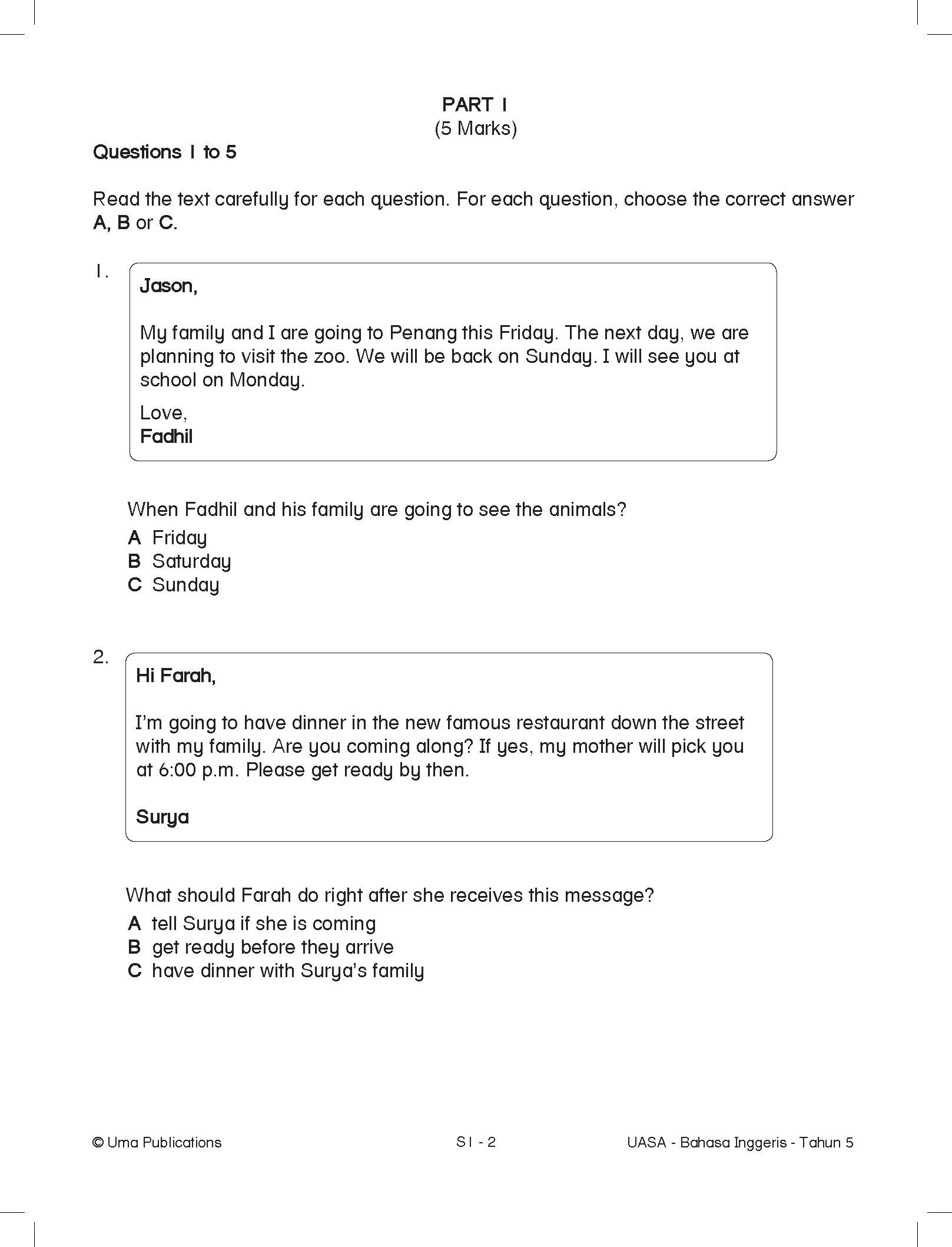 PART 1
(5 Marks)

Questions 1 to 5

Read the text carefully for each question. For each question, choose the correct answer A, B or C.

1.

Jason,

My family and I are going to Penang this Friday. The next day, we are planning to visit the zoo. We will be back on Sunday. I will see you at school on Monday.

Love,
Fadhil

When Fadhil and his family are going to see the animals?
A Friday
B Saturday
C Sunday

2.

Hi Farah,

I'm going to have dinner in the new famous restaurant down the street with my family. Are you coming along? If yes, my mother will pick you at 6:00 p.m. Please get ready by then.

Surya

What should Farah do right after she receives this message?
A tell Surya if she is coming
B get ready before they arrive
C have dinner with Surya's family

© Uma Publications

S1 - 2

UASA - Bahasa Inggeris - Tahun 5